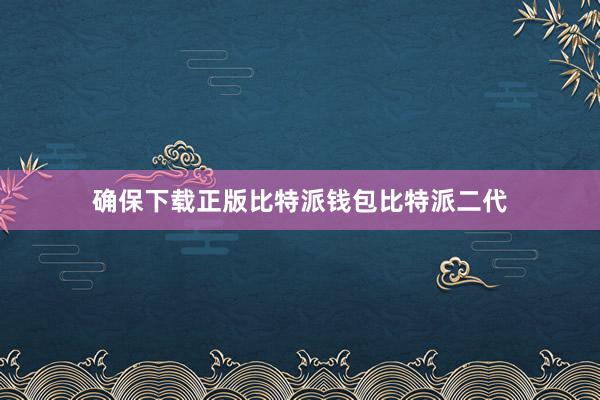 确保下载正版比特派钱包比特派二代